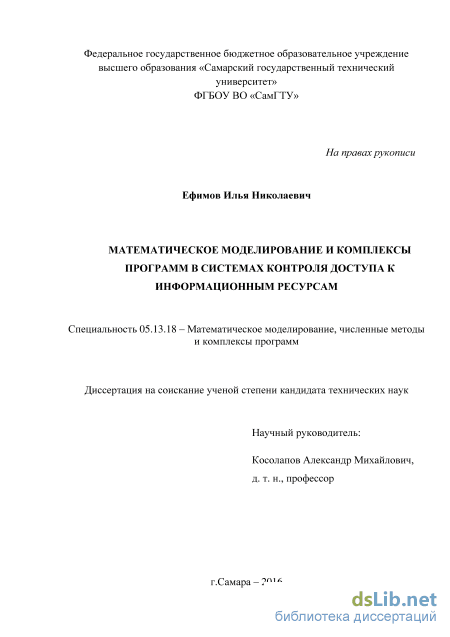 Федеральное государственное бюджетное образовательное учреждение высшего образования «Самарский государственный технический университет»
ФГБОУ ВО «СамГТУ»

На правах рукописи

Ефимов Илья Николаевич

МАТЕМАТИЧЕСКОЕ МОДЕЛИРОВАНИЕ И КОМПЛЕКСЫ ПРОГРАММ В СИСТЕМАХ КОНТРОЛЯ ДОСТУПА К ИНФОРМАЦИОННЫМ РЕСУРСАМ

Специальность 05.13.18 – Математическое моделирование, численные методы и комплексы программ

Диссертация на соискание ученой степени кандидата технических наук

Научный руководитель:

Косолапов Александр Михайлович,
д. т. н., профессор

г.Самара – 2016

dsLib.net
библиотека диссертаций